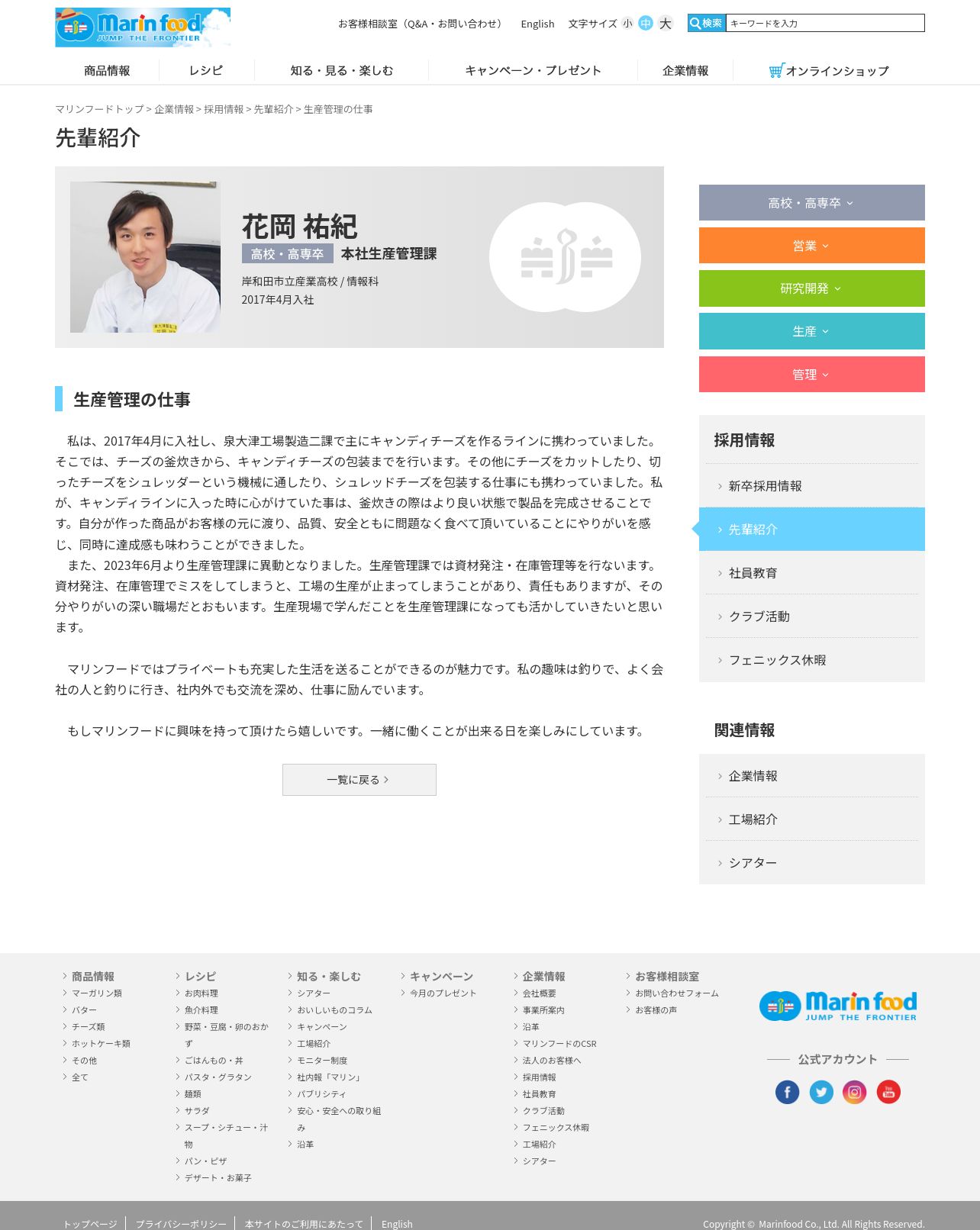 Marin food JUMP THE FRONTIER

お客様相談室（Q&A・お問い合わせ）　English　文字サイズ 小 中 大　検索 キーワードを入力

商品情報　レシピ　知る・見る・楽しむ　キャンペーン・プレゼント　企業情報　オンラインショップ

マリンフードトップ > 企業情報 > 採用情報 > 先輩紹介 > 生産管理の仕事

先輩紹介

花岡 祐紀
高校・高専卒　本社生産管理課
岸和田市立産業高校 / 情報科
2017年4月入社

生産管理の仕事

私は、2017年4月に入社し、泉大津工場製造二課で主にキャンディチーズを作るラインに携わっていました。そこでは、チーズの釜炊きから、キャンディチーズの包装までを行います。その他にチーズをカットしたり、切ったチーズをシュレッダーという機械に通したり、シュレッドチーズを包装する仕事にも携わっていました。私が、キャンディラインに入った時に心がけていた事は、釜炊きの際はより良い状態で製品を完成させることです。自分が作った商品がお客様の元に渡り、品質、安全ともに問題なく食べて頂いていることにやりがいを感じ、同時に達成感も味わうことができました。
また、2023年6月より生産管理課に異動となりました。生産管理課では資材発注・在庫管理等を行ないます。資材発注、在庫管理でミスをしてしまうと、工場の生産が止まってしまうことがあり、責任もありますが、その分やりがいの深い職場だとおもいます。生産現場で学んだことを生産管理課になっても活かしていきたいと思います。

マリンフードではプライベートも充実した生活を送ることができるのが魅力です。私の趣味は釣りで、よく会社の人と釣りに行き、社内外でも交流を深め、仕事に励んでいます。

もしマリンフードに興味を持って頂けたら嬉しいです。一緒に働くことが出来る日を楽しみにしています。

一覧に戻る

高校・高専卒
営業
研究開発
生産
管理

採用情報
新卒採用情報
先輩紹介
社員教育
クラブ活動
フェニックス休暇

関連情報
企業情報
工場紹介
シアター

商品情報
マーガリン類
バター
チーズ類
ホットケーキ類
その他
全て

レシピ
お肉料理
魚介料理
野菜・豆腐・卵のおかず
ごはんもの・丼
パスタ・グラタン
麺類
サラダ
スープ・シチュー・汁物
パン・ピザ
デザート・お菓子

知る・楽しむ
シアター
おいしいものコラム
キャンペーン
工場紹介
モニター制度
社内報「マリン」
パブリシティ
安心・安全への取り組み
沿革

キャンペーン
今月のプレゼント

企業情報
会社概要
事業所案内
沿革
マリンフードのCSR
法人のお客様へ
採用情報
社員教育
クラブ活動
フェニックス休暇
工場紹介
シアター

お客様相談室
お問い合わせフォーム
お客様の声

Marin food JUMP THE FRONTIER
公式アカウント

トップページ　プライバシーポリシー　本サイトのご利用にあたって　English
Copyright © Marinfood Co., Ltd. All Rights Reserved.